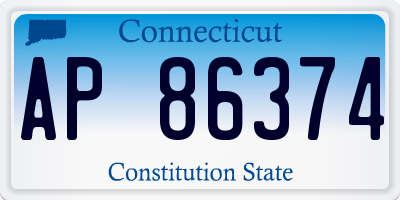 Connecticut

AP 86374

Constitution State